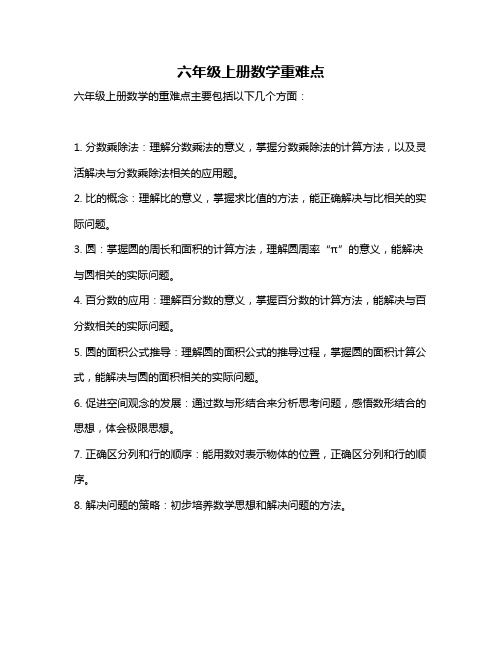 六年级上册数学重难点

六年级上册数学的重难点主要包括以下几个方面：

1. 分数乘除法：理解分数乘法的意义，掌握分数乘除法的计算方法，以及灵活解决与分数乘除法相关的应用题。

2. 比的概念：理解比的意义，掌握求比值的方法，能正确解决与比相关的实际问题。

3. 圆：掌握圆的周长和面积的计算方法，理解圆周率“π”的意义，能解决与圆相关的实际问题。

4. 百分数的应用：理解百分数的意义，掌握百分数的计算方法，能解决与百分数相关的实际问题。

5. 圆的面积公式推导：理解圆的面积公式的推导过程，掌握圆的面积计算公式，能解决与圆的面积相关的实际问题。

6. 促进空间观念的发展：通过数与形结合来分析思考问题，感悟数形结合的思想，体会极限思想。

7. 正确区分列和行的顺序：能用数对表示物体的位置，正确区分列和行的顺序。

8. 解决问题的策略：初步培养数学思想和解决问题的方法。